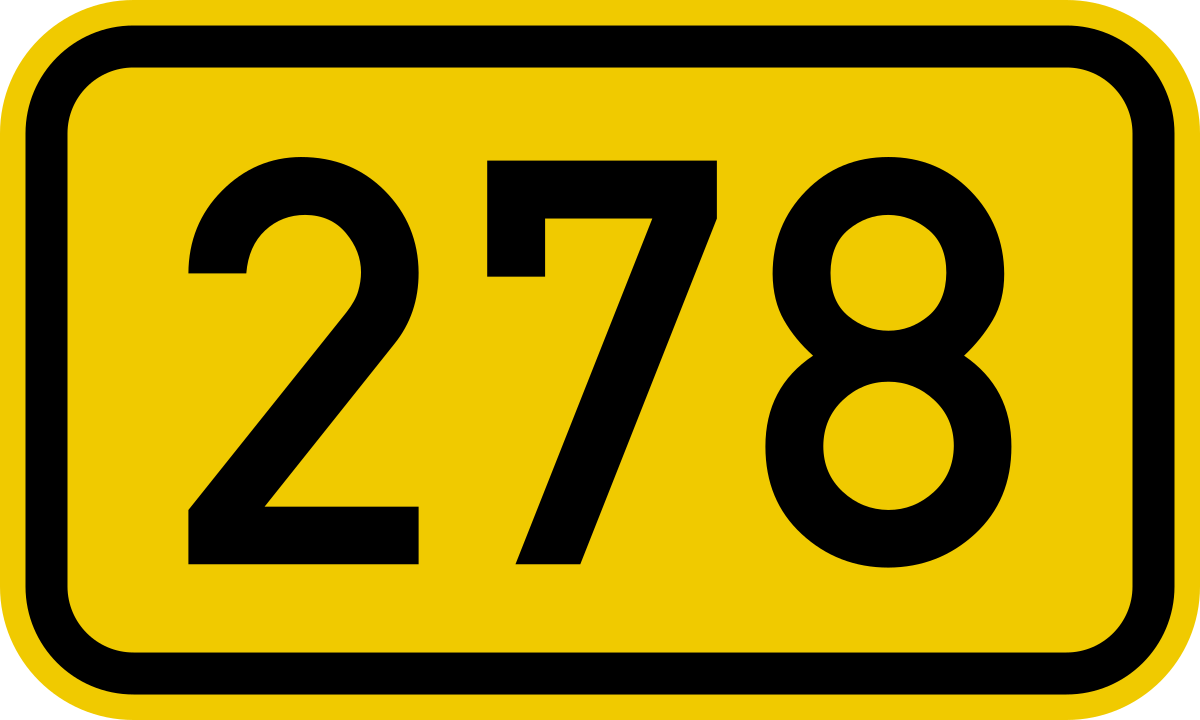 278